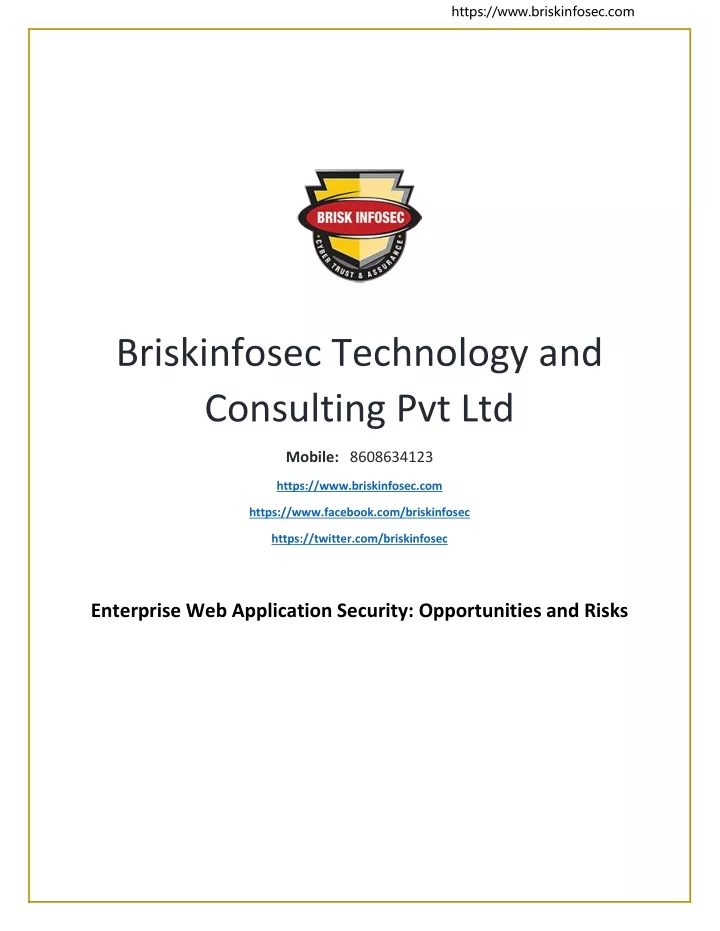 https://www.briskinfosec.com

BRISK INFOSEC
CYBER TRUST & ASSURANCE

Briskinfosec Technology and Consulting Pvt Ltd

Mobile: 8608634123

https://www.briskinfosec.com

https://www.facebook.com/briskinfosec

https://twitter.com/briskinfosec

Enterprise Web Application Security: Opportunities and Risks